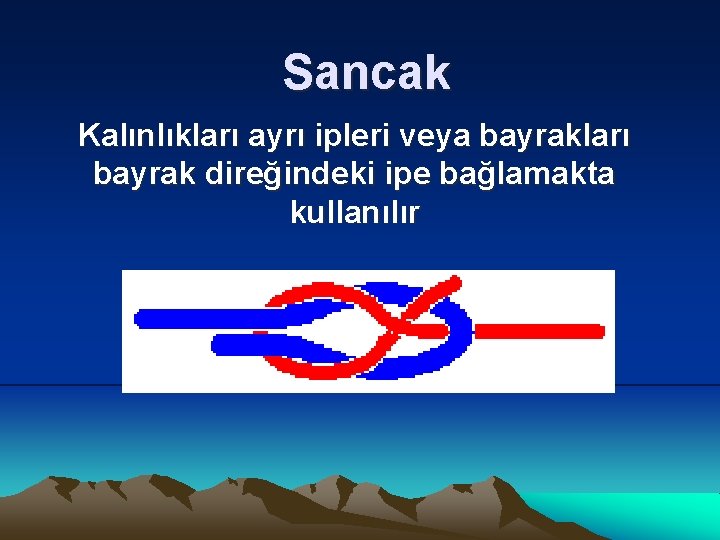 Sancak

Kalınlıkları ayrı ipleri veya bayrakları bayrak direğindeki ipe bağlamakta kullanılır